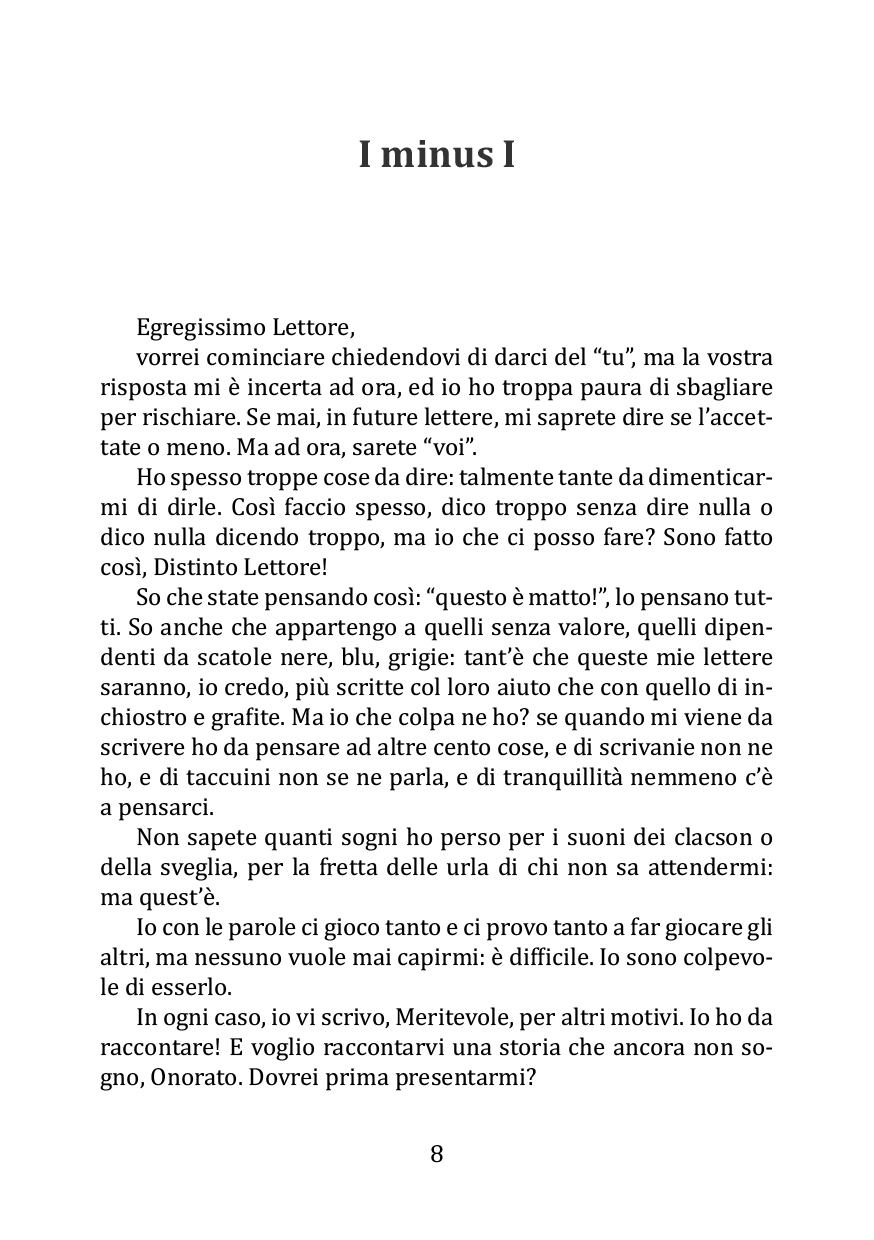 I minus I

Egregissimo Lettore,
vorrei cominciare chiedendovi di darci del “tu”, ma la vostra risposta mi è incerta ad ora, ed io ho troppa paura di sbagliare per rischiare. Se mai, in future lettere, mi saprete dire se l’accettate o meno. Ma ad ora, sarete “voi”.

Ho spesso troppe cose da dire: talmente tante da dimenticarmi di dirle. Così faccio spesso, dico troppo senza dire nulla o dico nulla dicendo troppo, ma io che ci posso fare? Sono fatto così, Distinto Lettore!

So che state pensando così: “questo è matto!”, lo pensano tutti. So anche che appartengo a quelli senza valore, quelli dipendenti da scatole nere, blu, grigie: tant’è che queste mie lettere saranno, io credo, più scritte col loro aiuto che con quello di inchiostro e grafite. Ma io che colpa ne ho? se quando mi viene da scrivere ho da pensare ad altre cento cose, e di scrivanie non ne ho, e di taccuini non se ne parla, e di tranquillità nemmeno c’è a pensarci.

Non sapete quanti sogni ho perso per i suoni dei clacson o della sveglia, per la fretta delle urla di chi non sa attendermi: ma quest’è.

Io con le parole ci gioco tanto e ci provo tanto a far giocare gli altri, ma nessuno vuole mai capirmi: è difficile. Io sono colpevole di esserlo.

In ogni caso, io vi scrivo, Meritevole, per altri motivi. Io ho da raccontare! E voglio raccontarvi una storia che ancora non sogno, Onorato. Dovrei prima presentarmi?

8